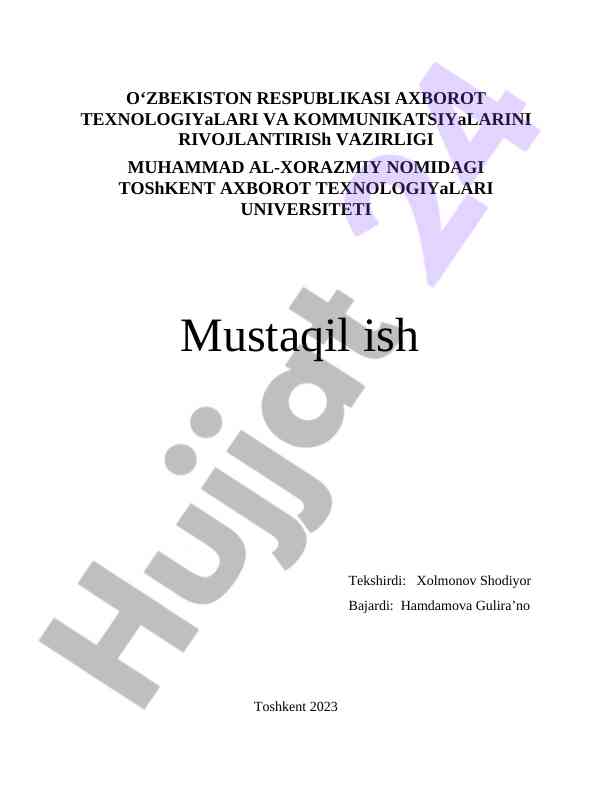 O'ZBEKISTON RESPUBLIKASI AXBOROT TEXNOLOGIYaLARI VA KOMMUNIKATSIYaLARINI RIVOJLANTIRISh VAZIRLIGI

MUHAMMAD AL-XORAZMIY NOMIDAGI TOShKENT AXBOROT TEXNOLOGIYaLARI UNIVERSITETI

Mustaqil ish

Tekshirdi: Xolmonov Shodiyor

Bajardi: Hamdamova Gulira'no

Toshkent 2023

Hujjat 24